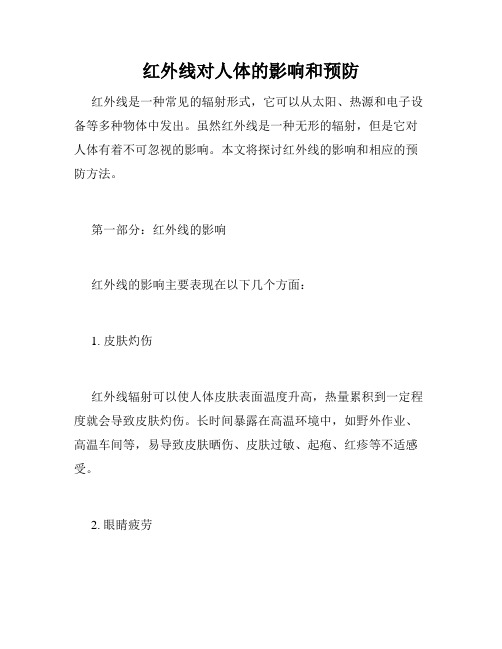 红外线对人体的影响和预防

红外线是一种常见的辐射形式，它可以从太阳、热源和电子设备等多种物体中发出。虽然红外线是一种无形的辐射，但是它对人体有着不可忽视的影响。本文将探讨红外线的影响和相应的预防方法。

第一部分：红外线的影响

红外线的影响主要表现在以下几个方面：

1. 皮肤灼伤

红外线辐射可以使人体皮肤表面温度升高，热量累积到一定程度就会导致皮肤灼伤。长时间暴露在高温环境中，如野外作业、高温车间等，易导致皮肤晒伤、皮肤过敏、起疱、红疹等不适感受。

2. 眼睛疲劳